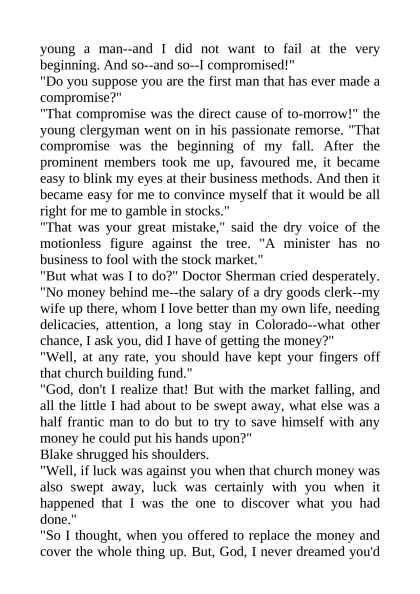 young a man--and I did not want to fail at the very beginning. And so--and so--I compromised!"

"Do you suppose you are the first man that has ever made a compromise?"

"That compromise was the direct cause of to-morrow!" the young clergyman went on in his passionate remorse. "That compromise was the beginning of my fall. After the prominent members took me up, favoured me, it became easy to blink my eyes at their business methods. And then it became easy for me to convince myself that it would be all right for me to gamble in stocks."

"That was your great mistake," said the dry voice of the motionless figure against the tree. "A minister has no business to fool with the stock market."

"But what was I to do?" Doctor Sherman cried desperately. "No money behind me--the salary of a dry goods clerk--my wife up there, whom I love better than my own life, needing delicacies, attention, a long stay in Colorado--what other chance, I ask you, did I have of getting the money?"

"Well, at any rate, you should have kept your fingers off that church building fund."

"God, don't I realize that! But with the market falling, and all the little I had about to be swept away, what else was a half frantic man to do but to try to save himself with any money he could put his hands upon?"

Blake shrugged his shoulders.

"Well, if luck was against you when that church money was also swept away, luck was certainly with you when it happened that I was the one to discover what you had done."

"So I thought, when you offered to replace the money and cover the whole thing up. But, God, I never dreamed you'd